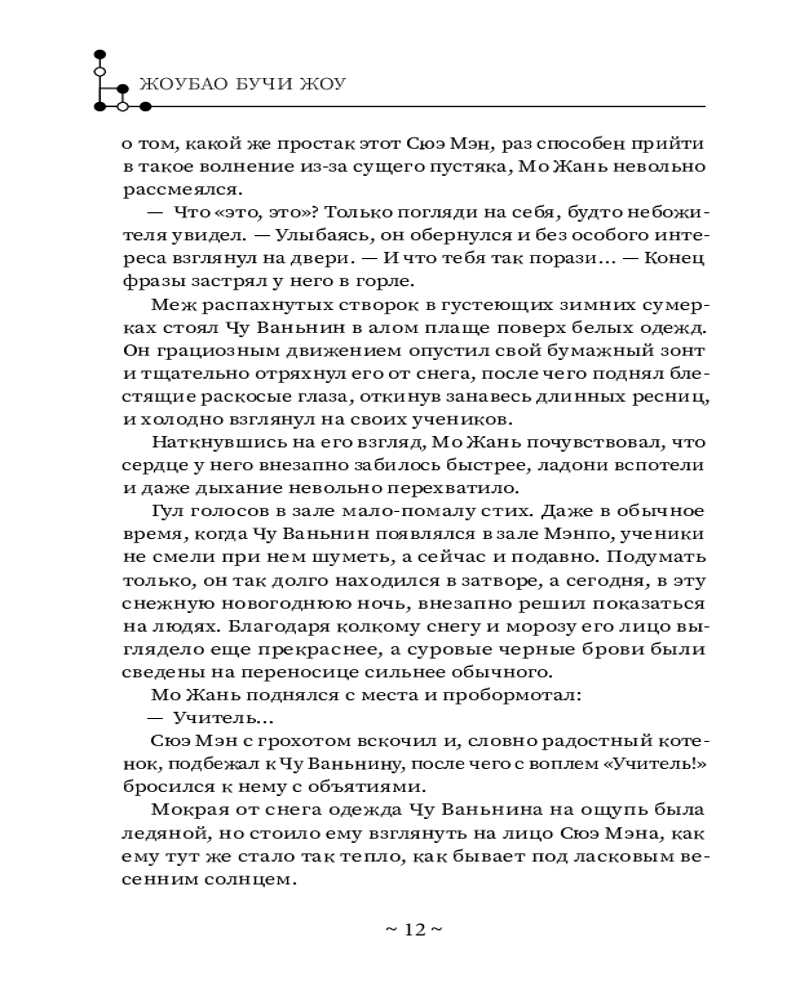 ЖОУБАО БУЧИ ЖОУ

о том, какой же простак этот Сюэ Мэн, раз способен прийти в такое волнение из-за сущего пустяка, Мо Жань невольно рассмеялся.

— Что «это, это»? Только погляди на себя, будто небожителя увидел. — Улыбаясь, он обернулся и без особого интереса взглянул на двери. — И что тебя так порази… — Конец фразы застрял у него в горле.

Меж распахнутых створок в густеющих зимних сумерках стоял Чу Ваньнин в алом плаще поверх белых одежд. Он грациозным движением опустил свой бумажный зонт и тщательно отряхнул его от снега, после чего поднял блестящие раскосые глаза, откинув занавесь длинных ресниц, и холодно взглянул на своих учеников.

Наткнувшись на его взгляд, Мо Жань почувствовал, что сердце у него внезапно забилось быстрее, ладони вспотели и даже дыхание невольно перехватило.

Гул голосов в зале мало-помалу стих. Даже в обычное время, когда Чу Ваньнин появлялся в зале Мэнпо, ученики не смели при нем шуметь, а сейчас и подавно. Подумать только, он так долго находился в затворе, а сегодня, в эту снежную новогоднюю ночь, внезапно решил показаться на людях. Благодаря колкому снегу и морозу его лицо выглядело еще прекраснее, а суровые черные брови были сведены на переносице сильнее обычного.

Мо Жань поднялся с места и пробормотал:

— Учитель…

Сюэ Мэн с грохотом вскочил и, словно радостный котенок, подбежал к Чу Ваньнину, после чего с воплем «Учитель!» бросился к нему с объятиями.

Мокрая от снега одежда Чу Ваньнина на ощупь была ледяной, но стоило ему взглянуть на лицо Сюэ Мэна, как ему тут же стало так тепло, как бывает под ласковым весенним солнцем.

~ 12 ~